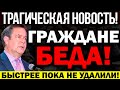 ТРАГИЧЕСКАЯ НОВОСТЬ!
ГРАЖДАНЕ
БЕДА!
БЫСТРЕЕ ПОКА НЕ УДАЛИЛИ!